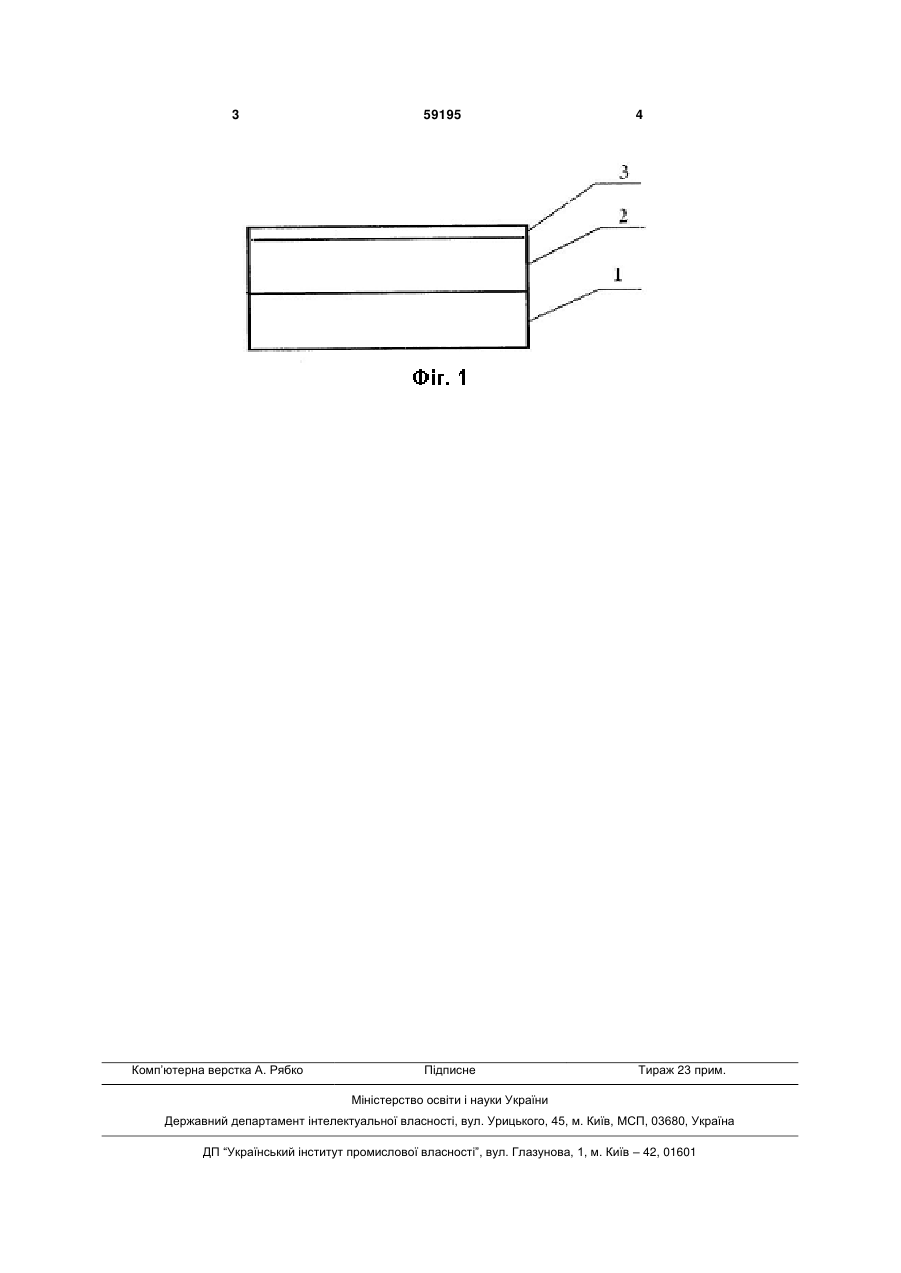 3 59195 4

3

2

1

Фіг. 1

Комп'ютерна верстка А. Рябко Підписне Тираж 23 прим.

Міністерство освіти і науки України

Державний департамент інтелектуальної власності, вул. Урицького, 45, м. Київ, МСП, 03680, Україна

ДП "Український інститут промислової власності", вул. Глазунова, 1, м. Київ – 42, 01601